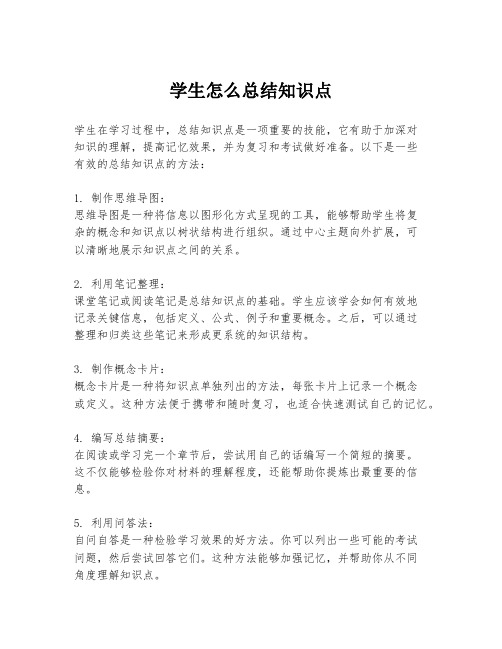 学生怎么总结知识点

学生在学习过程中，总结知识点是一项重要的技能，它有助于加深对知识的理解，提高记忆效果，并为复习和考试做好准备。以下是一些有效的总结知识点的方法：

1. 制作思维导图：
思维导图是一种将信息以图形化方式呈现的工具，能够帮助学生将复杂的概念和知识点以树状结构进行组织。通过中心主题向外扩展，可以清晰地展示知识点之间的关系。

2. 利用笔记整理：
课堂笔记或阅读笔记是总结知识点的基础。学生应该学会如何有效地记录关键信息，包括定义、公式、例子和重要概念。之后，可以通过整理和归类这些笔记来形成更系统的知识结构。

3. 制作概念卡片：
概念卡片是一种将知识点单独列出的方法，每张卡片上记录一个概念或定义。这种方法便于携带和随时复习，也适合快速测试自己的记忆。

4. 编写总结摘要：
在阅读或学习完一个章节后，尝试用自己的话编写一个简短的摘要。这不仅能够检验你对材料的理解程度，还能帮助你提炼出最重要的信息。

5. 利用问答法：
自问自答是一种检验学习效果的好方法。你可以列出一些可能的考试问题，然后尝试回答它们。这种方法能够加强记忆，并帮助你从不同角度理解知识点。